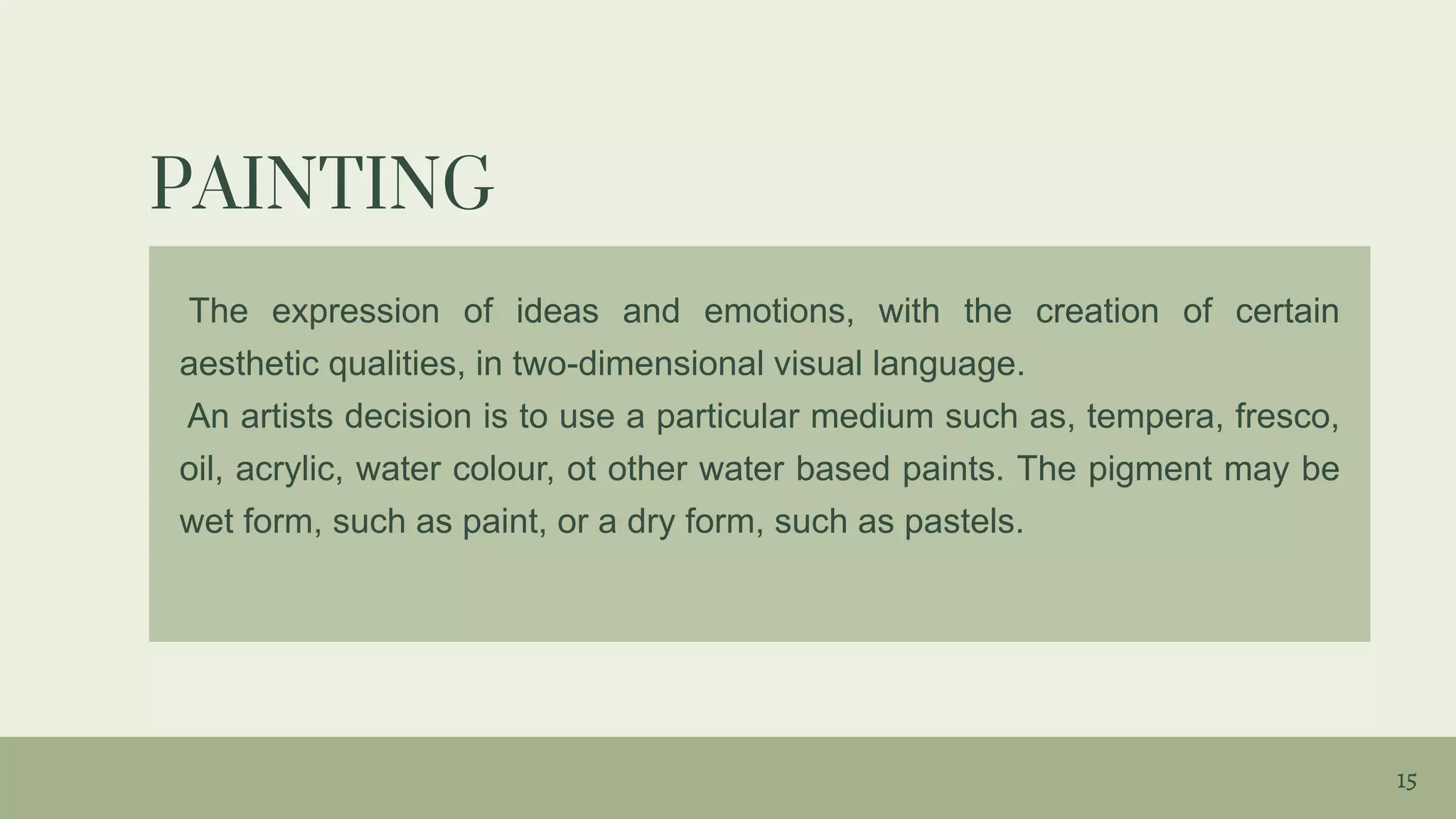 PAINTING

The expression of ideas and emotions, with the creation of certain aesthetic qualities, in two-dimensional visual language.

An artists decision is to use a particular medium such as, tempera, fresco, oil, acrylic, water colour, ot other water based paints. The pigment may be wet form, such as paint, or a dry form, such as pastels.

15